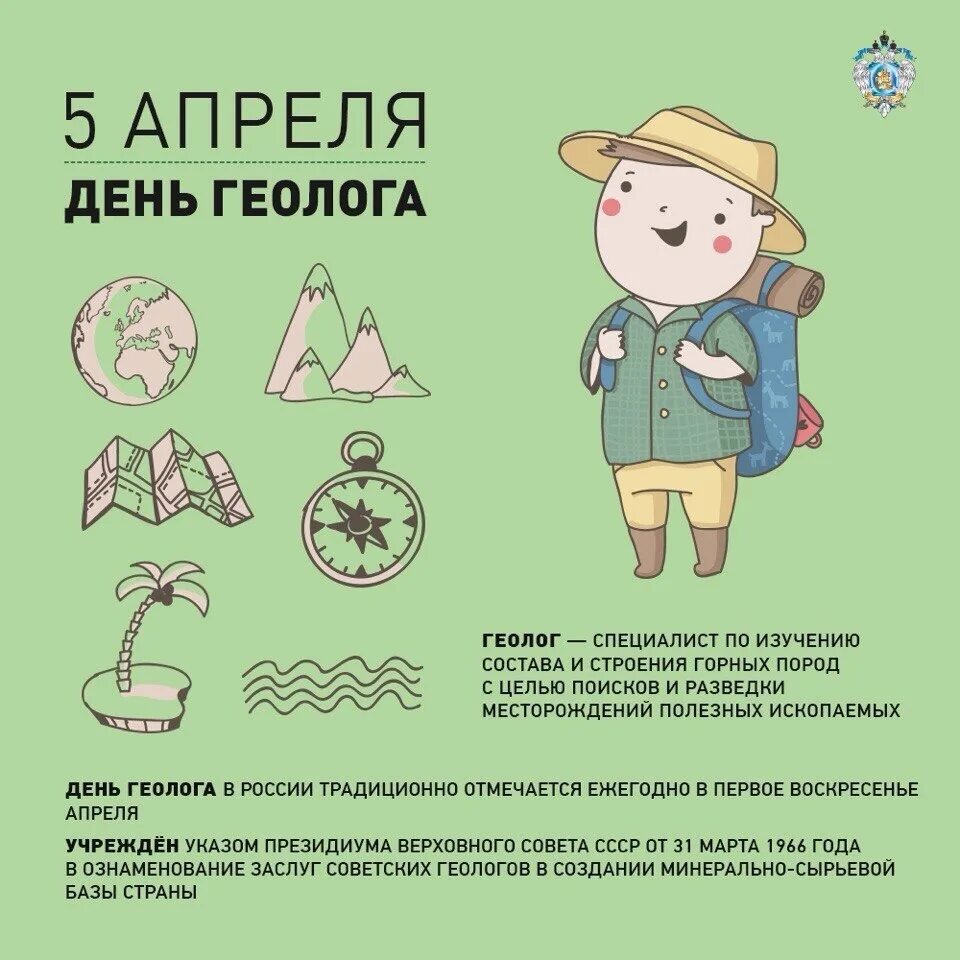 5 АПРЕЛЯ
ДЕНЬ ГЕОЛОГА

ГЕОЛОГ — СПЕЦИАЛИСТ ПО ИЗУЧЕНИЮ СОСТАВА И СТРОЕНИЯ ГОРНЫХ ПОРОД С ЦЕЛЬЮ ПОИСКОВ И РАЗВЕДКИ МЕСТОРОЖДЕНИЙ ПОЛЕЗНЫХ ИСКОПАЕМЫХ

ДЕНЬ ГЕОЛОГА В РОССИИ ТРАДИЦИОННО ОТМЕЧАЕТСЯ ЕЖЕГОДНО В ПЕРВОЕ ВОСКРЕСЕНЬЕ АПРЕЛЯ

УЧРЕЖДЁН УКАЗОМ ПРЕЗИДИУМА ВЕРХОВНОГО СОВЕТА СССР ОТ 31 МАРТА 1966 ГОДА В ОЗНАМЕНОВАНИЕ ЗАСЛУГ СОВЕТСКИХ ГЕОЛОГОВ В СОЗДАНИИ МИНЕРАЛЬНО-СЫРЬЕВОЙ БАЗЫ СТРАНЫ